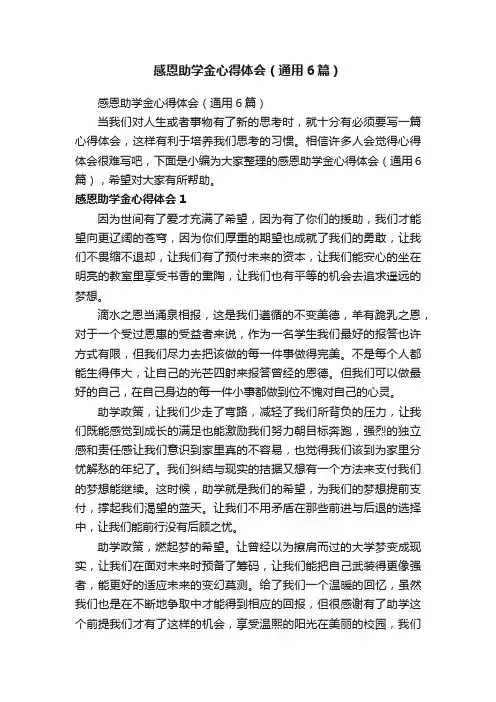 感恩助学金心得体会（通用6篇）

感恩助学金心得体会（通用6篇）

当我们对人生或者事物有了新的思考时，就十分有必须要写一篇心得体会，这样有利于培养我们思考的习惯。相信许多人会觉得心得体会很难写吧，下面是小编为大家整理的感恩助学金心得体会（通用6篇），希望对大家有所帮助。

感恩助学金心得体会1

因为世间有了爱才充满了希望，因为有了你们的援助，我们才能望向更辽阔的苍穹，因为你们厚重的期望也成就了我们的勇敢，让我们不畏缩不退却，让我们有了预付未来的资本，让我们能安心的坐在明亮的教室里享受书香的熏陶，让我们也有平等的机会去追求遥远的梦想。

滴水之恩当涌泉相报，这是我们遵循的不变美德，羊有跪乳之恩，对于一个受过恩惠的受益者来说，作为一名学生我们最好的报答也许方式有限，但我们尽力去把该做的每一件事做得完美。不是每个人都能生得伟大，让自己的光芒四射来报答曾经的恩德。但我们可以做最好的自己，在自己身边的每一件小事都做到位不愧对自己的心灵。

助学政策，让我们少走了弯路，减轻了我们所背负的压力，让我们既能感觉到成长的满足也能激励我们努力朝目标奔跑，强烈的独立感和责任感让我们意识到家里真的不容易，也觉得我们该到为家里分忧解愁的年纪了。我们纠结与现实的拮据又想有一个方法来支付我们的梦想能继续。这时候，助学就是我们的希望，为我们的梦想提前支付，撑起我们渴望的蓝天。让我们不用矛盾在那些前进与后退的选择中，让我们能前行没有后顾之忧。

助学政策，燃起梦的希望。让曾经以为擦肩而过的大学梦变成现实，让我们在面对未来时预备了筹码，让我们能把自己武装得更像强者，能更好的适应未来的变幻莫测。给了我们一个温暖的回忆，虽然我们也是在不断地争取中才能得到相应的回报，但很感谢有了助学这个前提我们才有了这样的机会，享受温熙的阳光在美丽的校园，我们